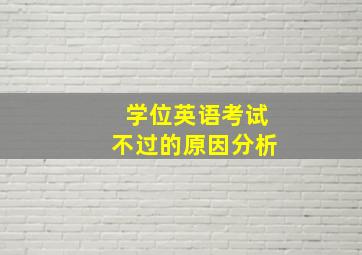 学位英语考试
不过的原因分析